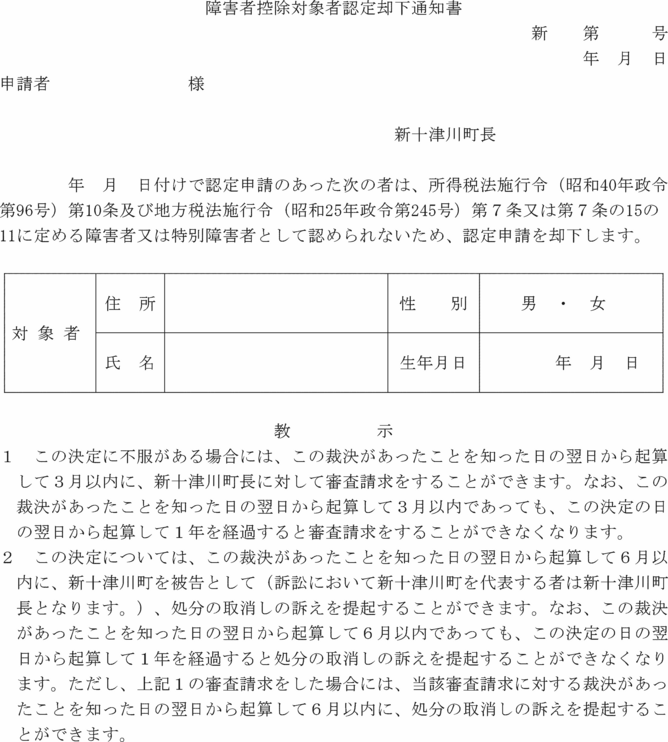 障害者控除対象者認定却下通知書

新　第　号

年　月　日

申請者　　　　　　様

新十津川町長

年　月　日付けで認定申請のあった次の者は、所得税法施行令（昭和40年政令第96号）第10条及び地方税法施行令（昭和25年政令第245号）第７条又は第７条の15の11に定める障害者又は特別障害者として認められないため、認定申請を却下します。

| 対象者 | 住　所 | | 性　別 | 男　・　女 |
|---|---|---|---|---|
| | 氏　名 | | 生年月日 | 年　月　日 |

教　示

１　この決定に不服がある場合には、この裁決があったことを知った日の翌日から起算して３月以内に、新十津川町長に対して審査請求をすることができます。なお、この裁決があったことを知った日の翌日から起算して３月以内であっても、この決定の日の翌日から起算して１年を経過すると審査請求をすることができなくなります。

２　この決定については、この裁決があったことを知った日の翌日から起算して６月以内に、新十津川町を被告として（訴訟において新十津川町を代表する者は新十津川町長となります。）、処分の取消しの訴えを提起することができます。なお、この裁決があったことを知った日の翌日から起算して６月以内であっても、この決定の日の翌日から起算して１年を経過すると処分の取消しの訴えを提起することができなくなります。ただし、上記１の審査請求をした場合には、当該審査請求に対する裁決があったことを知った日の翌日から起算して６月以内に、処分の取消しの訴えを提起することができます。